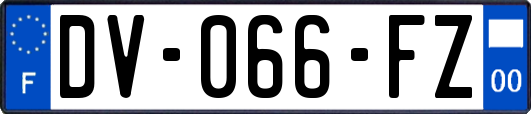 F
DV-066-FZ
00